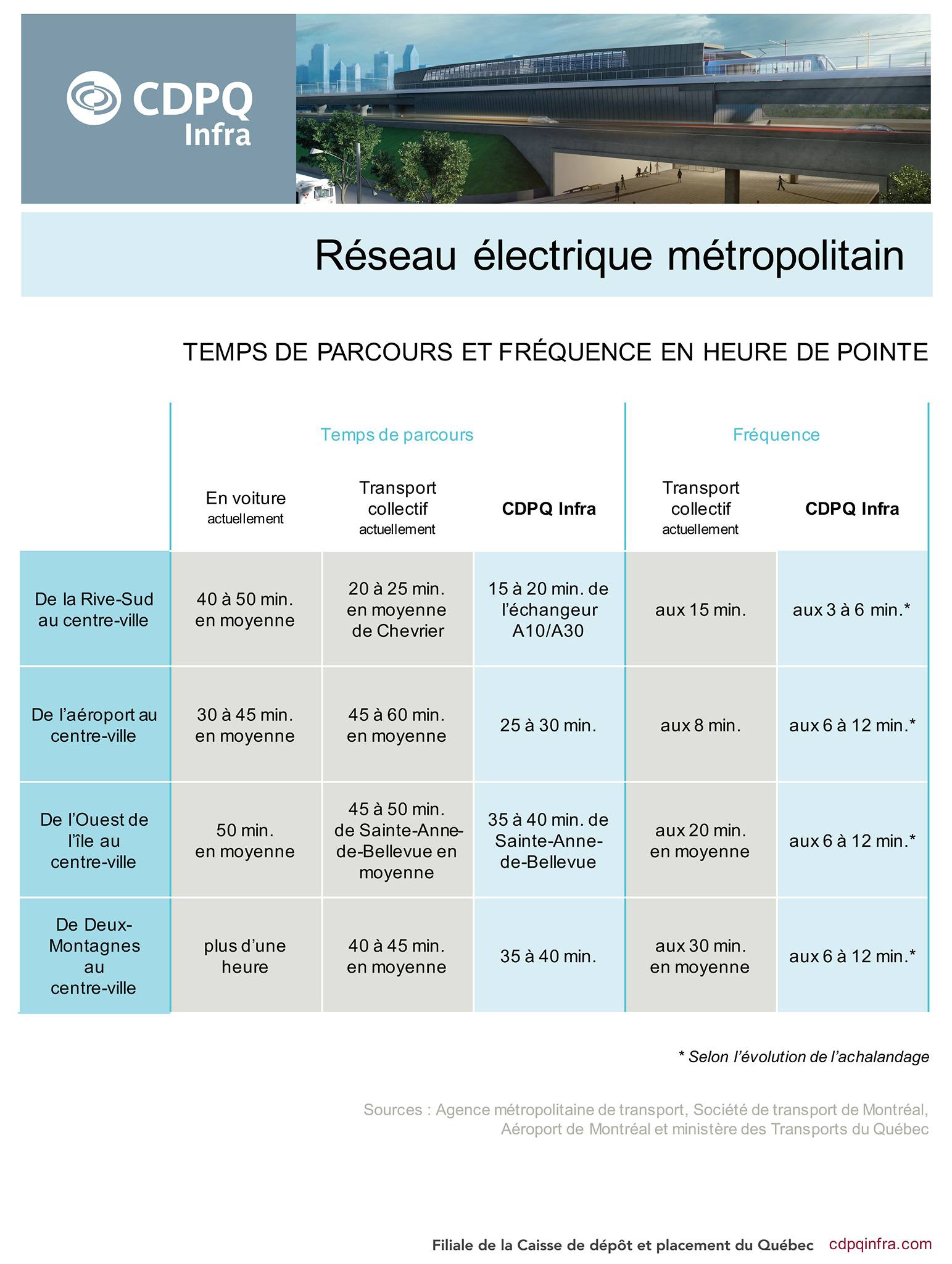 CDPQ Infra

Réseau électrique métropolitain

TEMPS DE PARCOURS ET FRÉQUENCE EN HEURE DE POINTE

| | Temps de parcours | | | Fréquence | |
|---|---|---|---|---|---|
| | En voiture actuellement | Transport collectif actuellement | CDPQ Infra | Transport collectif actuellement | CDPQ Infra |
| De la Rive-Sud au centre-ville | 40 à 50 min. en moyenne | 20 à 25 min. en moyenne de Chevrier | 15 à 20 min. de l'échangeur A10/A30 | aux 15 min. | aux 3 à 6 min.* |
| De l'aéroport au centre-ville | 30 à 45 min. en moyenne | 45 à 60 min. en moyenne | 25 à 30 min. | aux 8 min. | aux 6 à 12 min.* |
| De l'Ouest de l'île au centre-ville | 50 min. en moyenne | 45 à 50 min. de Sainte-Anne-de-Bellevue en moyenne | 35 à 40 min. de Sainte-Anne-de-Bellevue | aux 20 min. en moyenne | aux 6 à 12 min.* |
| De Deux-Montagnes au centre-ville | plus d'une heure | 40 à 45 min. en moyenne | 35 à 40 min. | aux 30 min. en moyenne | aux 6 à 12 min.* |

* Selon l'évolution de l'achalandage

Sources : Agence métropolitaine de transport, Société de transport de Montréal, Aéroport de Montréal et ministère des Transports du Québec

Filiale de la Caisse de dépôt et placement du Québec cdpqinfra.com